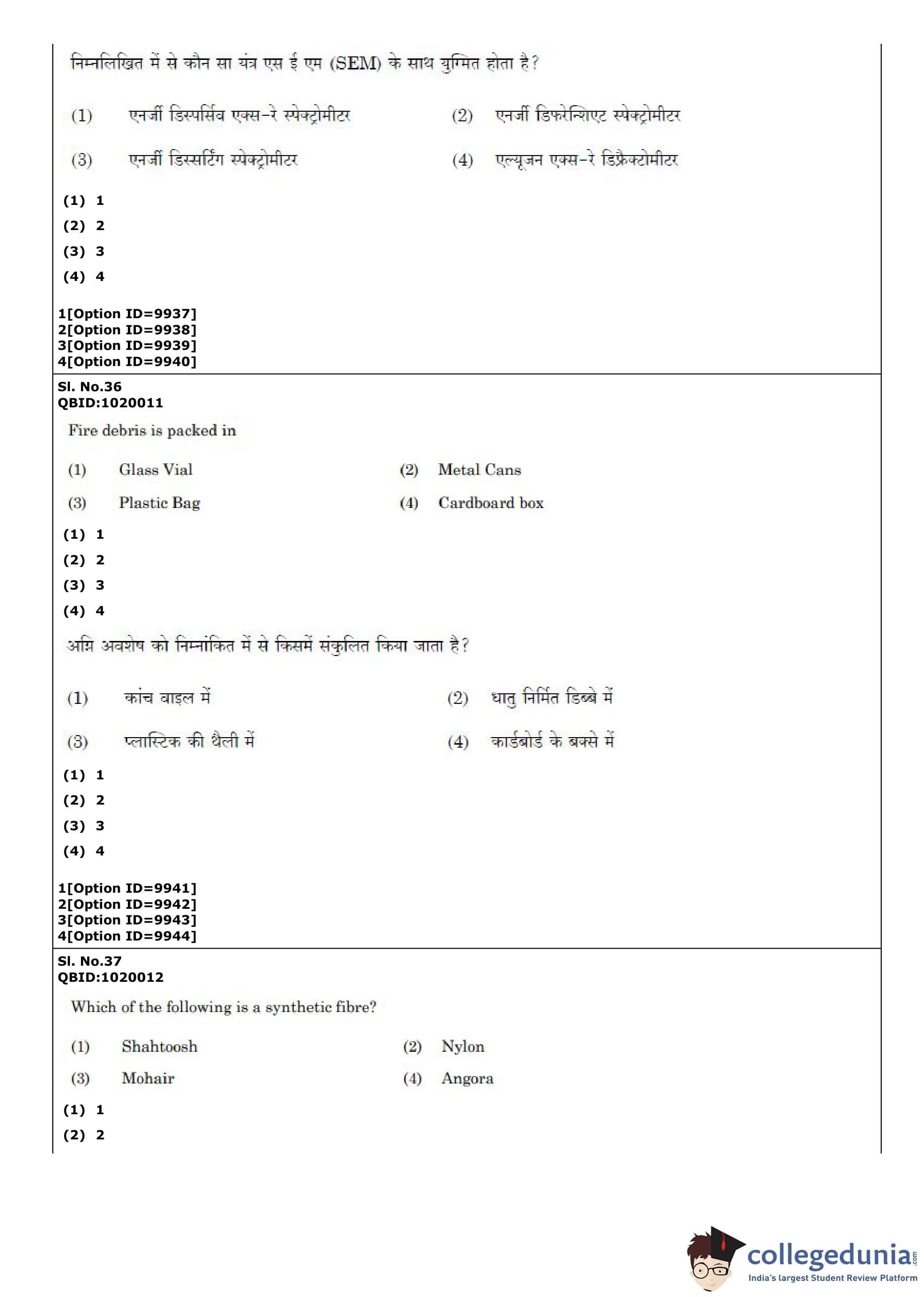 निम्नलिखित में से कौन सा यंत्र एस ई एम (SEM) के साथ युग्मित होता है?

(1) एनर्जी डिस्पर्सिव एक्स-रे स्पेक्ट्रोमीटर
(2) एनर्जी डिफरेन्शिएट स्पेक्ट्रोमीटर
(3) एनर्जी डिस्सर्टिंग स्पेक्ट्रोमीटर
(4) एल्यूजन एक्स-रे डिफ्रैक्टोमीटर

(1) 1
(2) 2
(3) 3
(4) 4

1[Option ID=9937]
2[Option ID=9938]
3[Option ID=9939]
4[Option ID=9940]

Sl. No.36
QBID:1020011

Fire debris is packed in

(1) Glass Vial
(2) Metal Cans
(3) Plastic Bag
(4) Cardboard box

(1) 1
(2) 2
(3) 3
(4) 4

अग्नि अवशेष को निम्नांकित में से किसमें संकुलित किया जाता है?

(1) कांच वाइल में
(2) धातु निर्मित डिब्बे में
(3) प्लास्टिक की थैली में
(4) कार्डबोर्ड के बक्से में

(1) 1
(2) 2
(3) 3
(4) 4

1[Option ID=9941]
2[Option ID=9942]
3[Option ID=9943]
4[Option ID=9944]

Sl. No.37
QBID:1020012

Which of the following is a synthetic fibre?

(1) Shahtoosh
(2) Nylon
(3) Mohair
(4) Angora

(1) 1
(2) 2

collegedunia.com
India's largest Student Review Platform